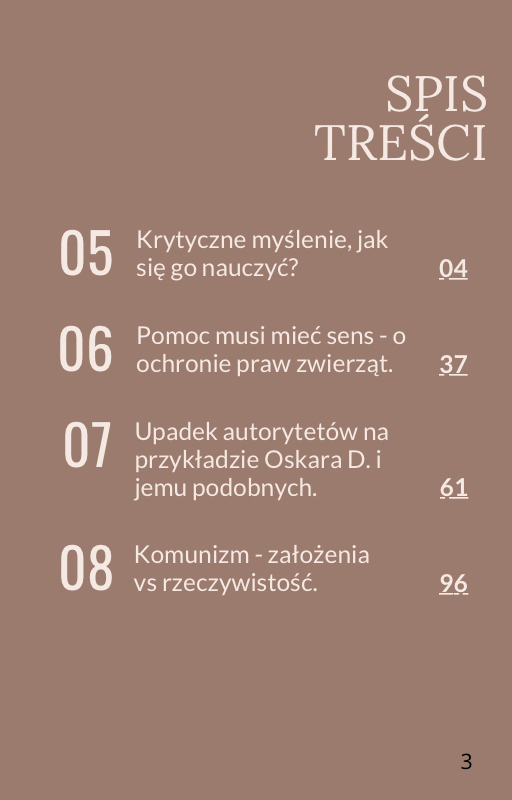 SPIS
TREŚCI

05 Krytyczne myślenie, jak się go nauczyć? 04

06 Pomoc musi mieć sens - o ochronie praw zwierząt. 37

07 Upadek autorytetów na przykładzie Oskara D. i jemu podobnych. 61

08 Komunizm - założenia vs rzeczywistość. 96

3